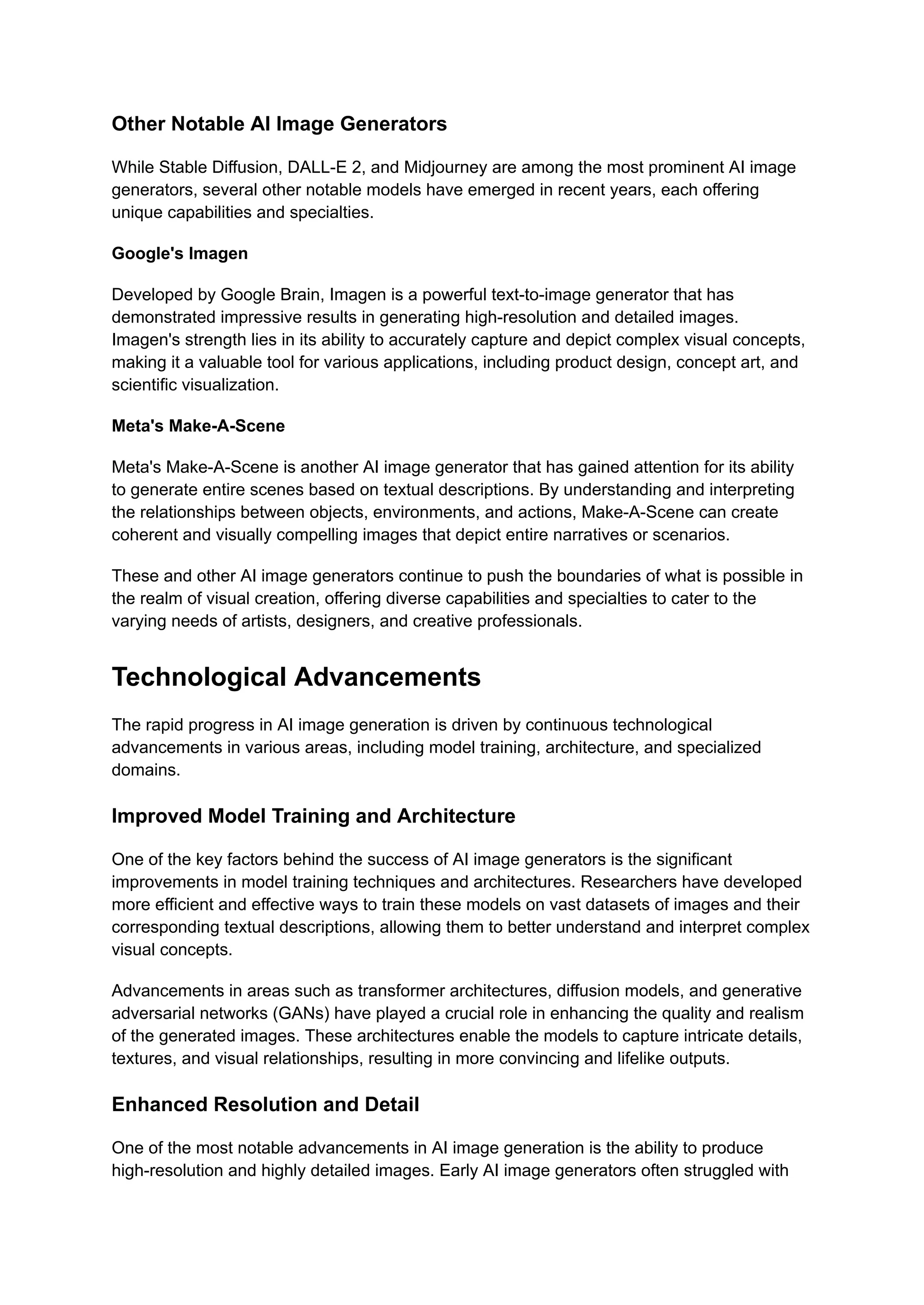 Other Notable AI Image Generators

While Stable Diffusion, DALL-E 2, and Midjourney are among the most prominent AI image generators, several other notable models have emerged in recent years, each offering unique capabilities and specialties.

Google's Imagen

Developed by Google Brain, Imagen is a powerful text-to-image generator that has demonstrated impressive results in generating high-resolution and detailed images. Imagen's strength lies in its ability to accurately capture and depict complex visual concepts, making it a valuable tool for various applications, including product design, concept art, and scientific visualization.

Meta's Make-A-Scene

Meta's Make-A-Scene is another AI image generator that has gained attention for its ability to generate entire scenes based on textual descriptions. By understanding and interpreting the relationships between objects, environments, and actions, Make-A-Scene can create coherent and visually compelling images that depict entire narratives or scenarios.

These and other AI image generators continue to push the boundaries of what is possible in the realm of visual creation, offering diverse capabilities and specialties to cater to the varying needs of artists, designers, and creative professionals.

Technological Advancements

The rapid progress in AI image generation is driven by continuous technological advancements in various areas, including model training, architecture, and specialized domains.

Improved Model Training and Architecture

One of the key factors behind the success of AI image generators is the significant improvements in model training techniques and architectures. Researchers have developed more efficient and effective ways to train these models on vast datasets of images and their corresponding textual descriptions, allowing them to better understand and interpret complex visual concepts.

Advancements in areas such as transformer architectures, diffusion models, and generative adversarial networks (GANs) have played a crucial role in enhancing the quality and realism of the generated images. These architectures enable the models to capture intricate details, textures, and visual relationships, resulting in more convincing and lifelike outputs.

Enhanced Resolution and Detail

One of the most notable advancements in AI image generation is the ability to produce high-resolution and highly detailed images. Early AI image generators often struggled with